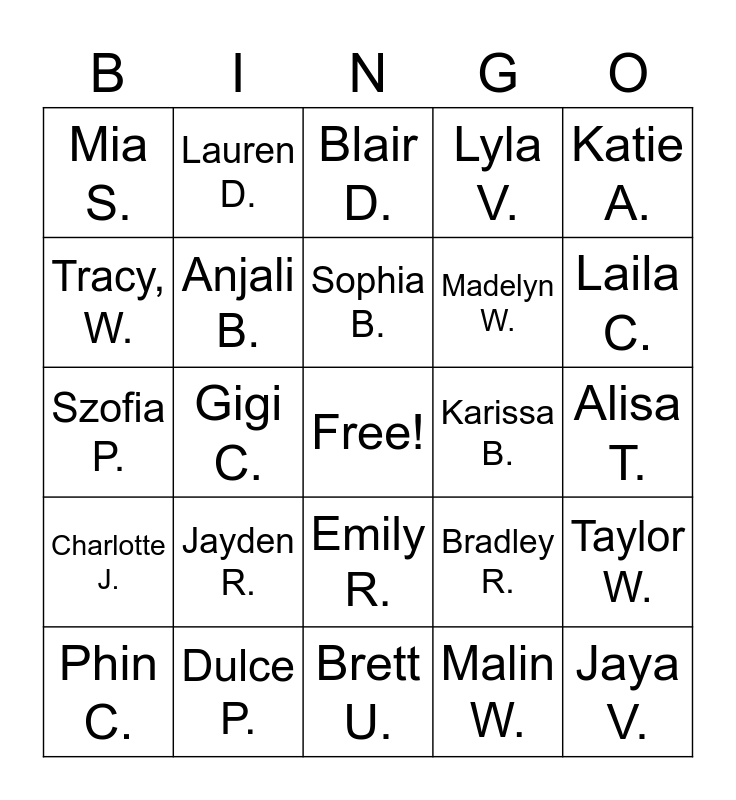 | B | I | N | G | O |
|---|---|---|---|---|
| Mia S. | Lauren D. | Blair D. | Lyla V. | Katie A. |
| Tracy, W. | Anjali B. | Sophia B. | Madelyn W. | Laila C. |
| Szofia P. | Gigi C. | Free! | Karissa B. | Alisa T. |
| Charlotte J. | Jayden R. | Emily R. | Bradley R. | Taylor W. |
| Phin C. | Dulce P. | Brett U. | Malin W. | Jaya V. |